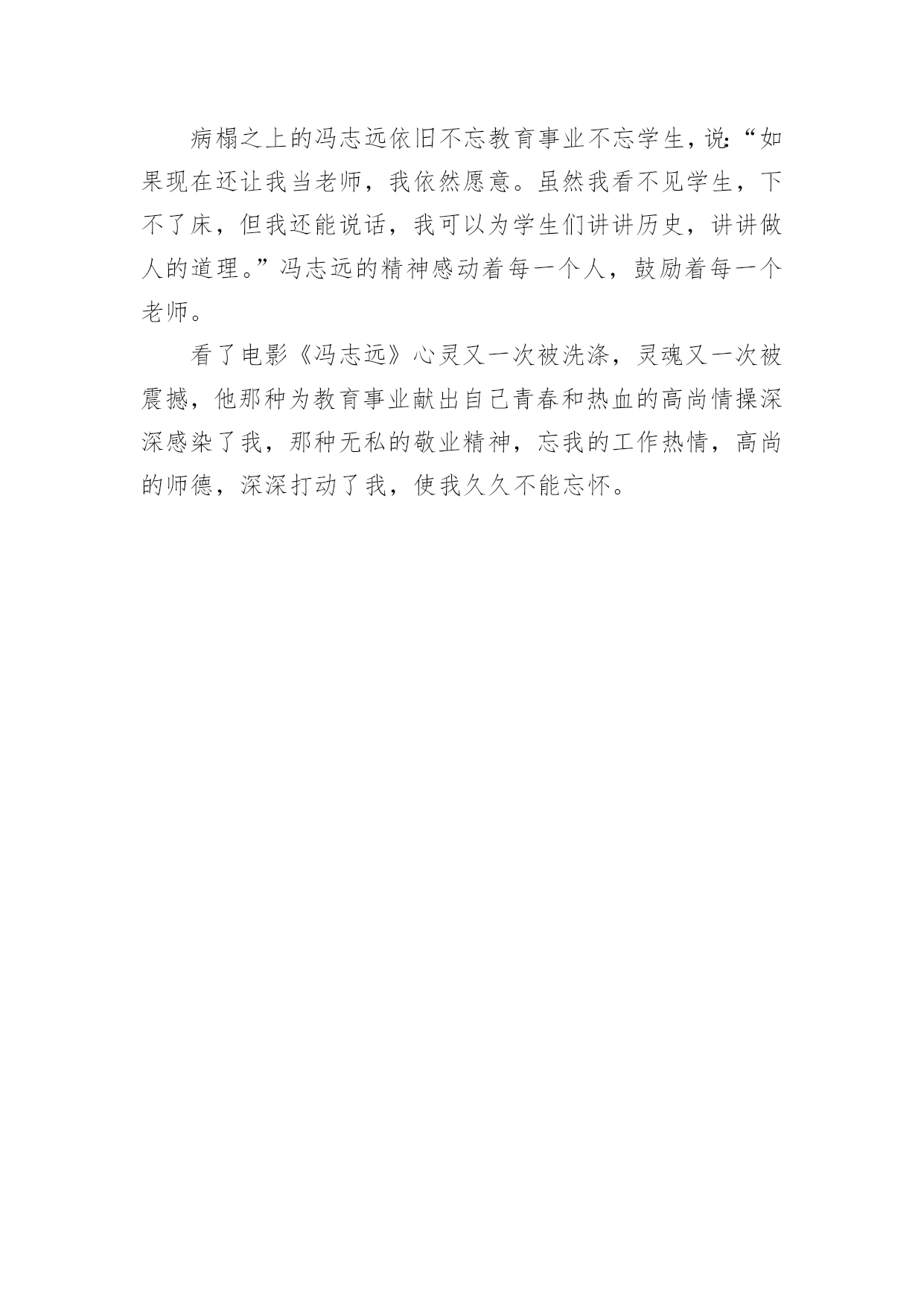 病榻之上的冯志远依旧不忘教育事业不忘学生，说：“如果现在还让我当老师，我依然愿意。虽然我看不见学生，下不了床，但我还能说话，我可以为学生们讲讲历史，讲讲做人的道理。”冯志远的精神感动着每一个人，鼓励着每一个老师。

看了电影《冯志远》心灵又一次被洗涤，灵魂又一次被震撼，他那种为教育事业献出自己青春和热血的高尚情操深深感染了我，那种无私的敬业精神，忘我的工作热情，高尚的师德，深深打动了我，使我久久不能忘怀。